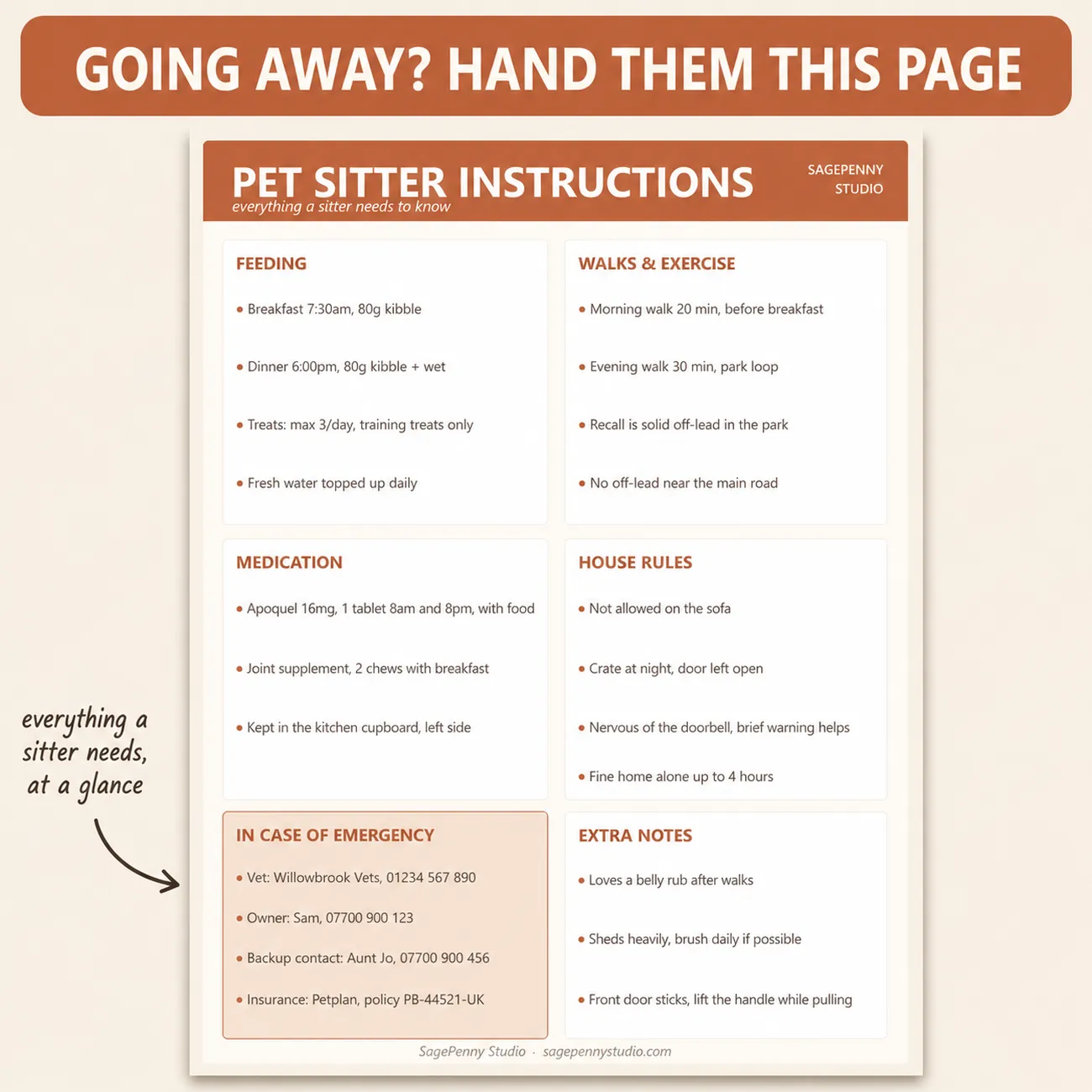 GOING AWAY? HAND THEM THIS PAGE

PET SITTER INSTRUCTIONS
everything a sitter needs to know

SAGEPENNY STUDIO

FEEDING
• Breakfast 7:30am, 80g kibble
• Dinner 6:00pm, 80g kibble + wet
• Treats: max 3/day, training treats only
• Fresh water topped up daily

WALKS & EXERCISE
• Morning walk 20 min, before breakfast
• Evening walk 30 min, park loop
• Recall is solid off-lead in the park
• No off-lead near the main road

MEDICATION
• Apoquel 16mg, 1 tablet 8am and 8pm, with food
• Joint supplement, 2 chews with breakfast
• Kept in the kitchen cupboard, left side

HOUSE RULES
• Not allowed on the sofa
• Crate at night, door left open
• Nervous of the doorbell, brief warning helps
• Fine home alone up to 4 hours

everything a sitter needs, at a glance

IN CASE OF EMERGENCY
• Vet: Willowbrook Vets, 01234 567 890
• Owner: Sam, 07700 900 123
• Backup contact: Aunt Jo, 07700 900 456
• Insurance: Petplan, policy PB-44521-UK

EXTRA NOTES
• Loves a belly rub after walks
• Sheds heavily, brush daily if possible
• Front door sticks, lift the handle while pulling

SagePenny Studio · sagepennystudio.com